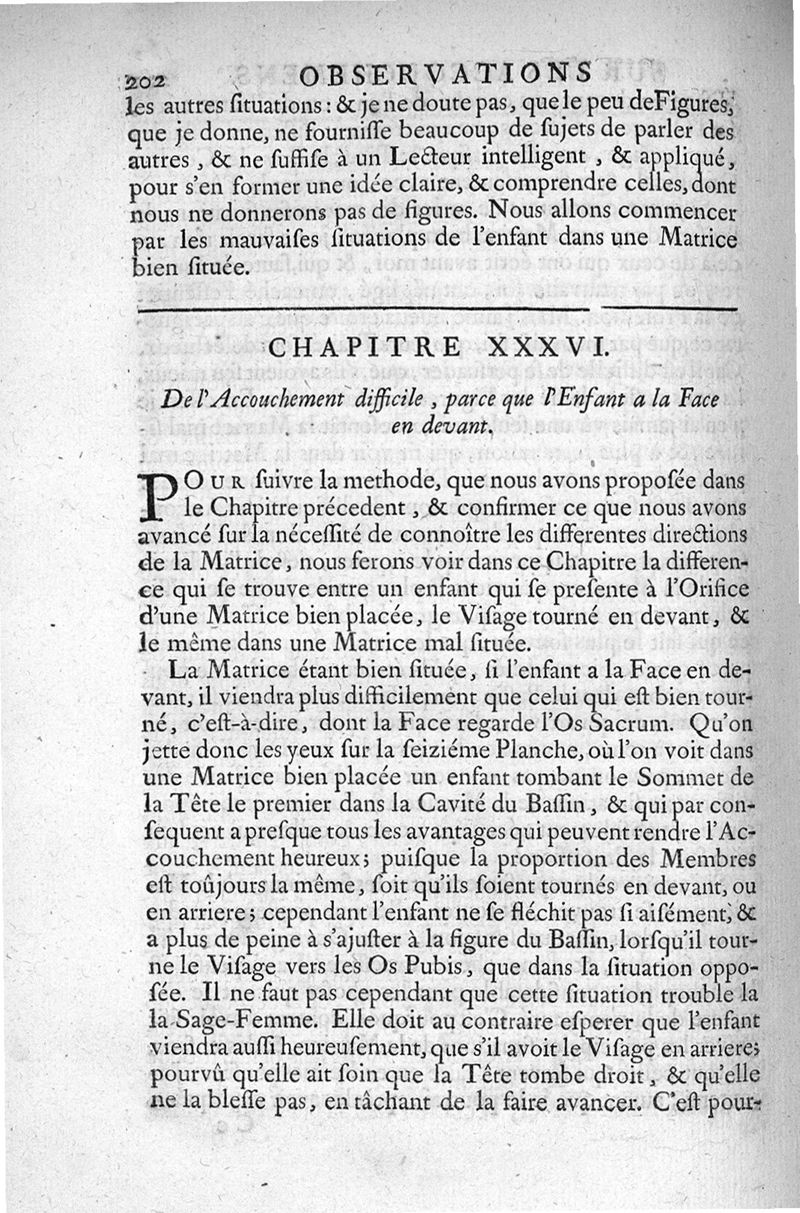 202 OBSERVATIONS

les autres ſituations : & je ne doute pas, que le peu de Figures, que je donne, ne fourniſſe beaucoup de ſujets de parler des autres, & ne ſuffiſe à un Lecteur intelligent, & appliqué, pour s'en former une idée claire, & comprendre celles, dont nous ne donnerons pas de figures. Nous allons commencer par les mauvaiſes ſituations de l'enfant dans une Matrice bien ſituée.

CHAPITRE XXXVI.

De l'Accouchement difficile, parce que l'Enfant a la Face en devant.

POUR ſuivre la methode, que nous avons propoſée dans le Chapitre précedent, & confirmer ce que nous avons avancé ſur la néceſſité de connoître les differentes directions de la Matrice, nous ferons voir dans ce Chapitre la difference qui ſe trouve entre un enfant qui ſe preſente à l'Orifice d'une Matrice bien placée, le Viſage tourné en devant, & le même dans une Matrice mal ſituée.

La Matrice étant bien ſituée, ſi l'enfant a la Face en devant, il viendra plus difficilement que celui qui eſt bien tourné, c'eſt-à-dire, dont la Face regarde l'Os Sacrum. Qu'on jette donc les yeux ſur la ſeiziéme Planche, où l'on voit dans une Matrice bien placée un enfant tombant le Sommet de la Tête le premier dans la Cavité du Baſſin, & qui par conſequent a preſque tous les avantages qui peuvent rendre l'Accouchement heureux; puiſque la proportion des Membres eſt toûjours la même, ſoit qu'ils ſoient tournés en devant, ou en arriere; cependant l'enfant ne ſe fléchit pas ſi aiſément, & a plus de peine à s'ajuſter à la figure du Baſſin, lorſqu'il tourne le Viſage vers les Os Pubis, que dans la ſituation oppoſée. Il ne faut pas cependant que cette ſituation trouble la la Sage-Femme. Elle doit au contraire eſperer que l'enfant viendra auſſi heureuſement, que s'il avoit le Viſage en arriere; pourvû qu'elle ait ſoin que la Tête tombe droit, & qu'elle ne la bleſſe pas, en tâchant de la faire avancer. C'eſt pour-